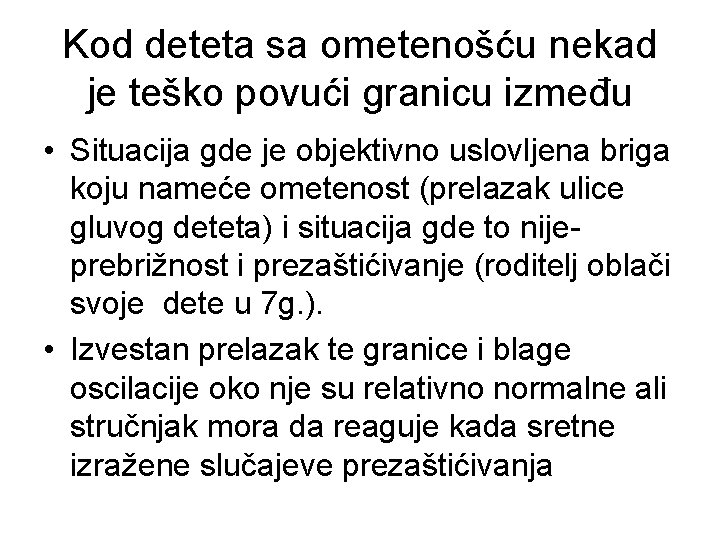 Kod deteta sa ometenošću nekad je teško povući granicu između

• Situacija gde je objektivno uslovljena briga koju nameće ometenost (prelazak ulice gluvog deteta) i situacija gde to nije-prebrižnost i prezaštićivanje (roditelj oblači svoje dete u 7g.).

• Izvestan prelazak te granice i blage oscilacije oko nje su relativno normalne ali stručnjak mora da reaguje kada sretne izražene slučajeve prezaštićivanja